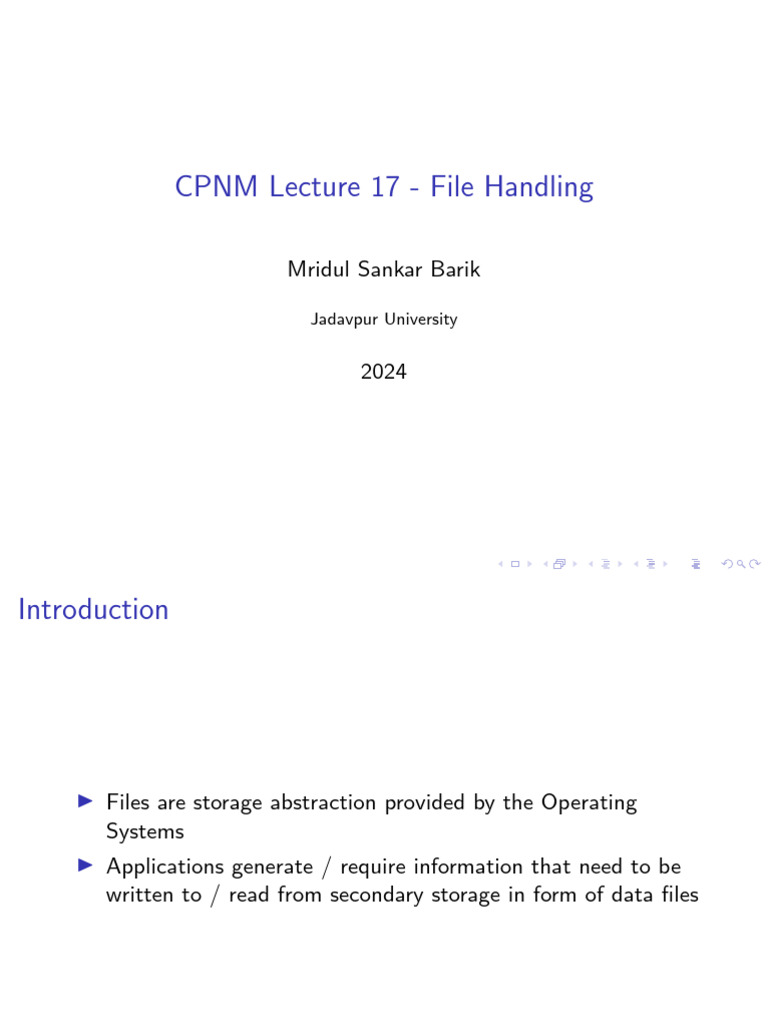 CPNM Lecture 17 - File Handling

Mridul Sankar Barik

Jadavpur University

2024

Introduction

▶ Files are storage abstraction provided by the Operating Systems

▶ Applications generate / require information that need to be written to / read from secondary storage in form of data files